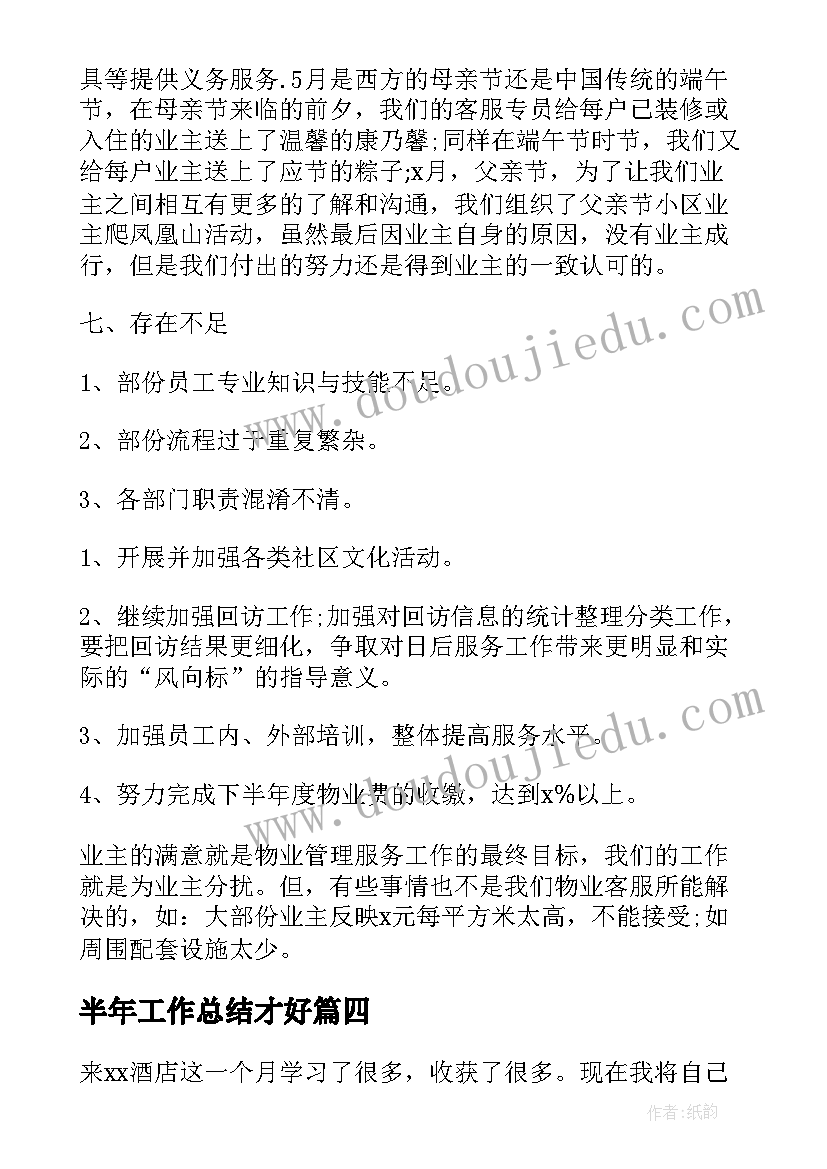 具等提供义务服务.5月是西方的母亲节还是中国传统的端午节，在母亲节来临的前夕，我们的客服专员给每户已装修或入住的业主送上了温馨的康乃馨;同样在端午节时节，我们又给每户业主送上了应节的粽子;x月，父亲节，为了让我们业主之间相互有更多的了解和沟通，我们组织了父亲节小区业主爬凤凰山活动，虽然最后因业主自身的原因，没有业主成行，但是我们付出的努力还是得到业主的一致认可的。

七、存在不足

1、部份员工专业知识与技能不足。

2、部份流程过于重复繁杂。

3、各部门职责混淆不清。

1、开展并加强各类社区文化活动。

2、继续加强回访工作;加强对回访信息的统计整理分类工作，要把回访结果更细化，争取对日后服务工作带来更明显和实际的“风向标”的指导意义。

3、加强员工内、外部培训，整体提高服务水平。

4、努力完成下半年度物业费的收缴，达到x%以上。

业主的满意就是物业管理服务工作的最终目标，我们的工作就是为业主分扰。但，有些事情也不是我们物业客服所能解决的，如：大部份业主反映x元每平方米太高，不能接受;如周围配套设施太少。

半年工作总结才好篇四

来xx酒店这一个月学习了很多，收获了很多。现在我将自己

www.doudoujiedu.com

www.doudoujiedu.com

作者:纸韵